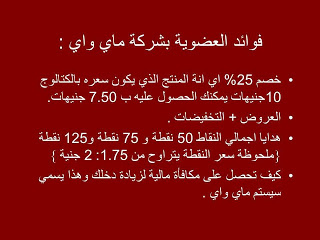 فوائد العضوية بشركة ماي واي :

• خصم 25% اي انة المنتج الذي يكون سعره بالكتالوج 10جنيهات يمكنك الحصول عليه ب 7.50 جنيهات.

• العروض + التخفيضات .

• هدايا اجمالي النقاط 50 نقطة و 75 نقطة و125 نقطة {ملحوظة سعر النقطة يتراوح من 1.75: 2 جنية }

• كيف تحصل على مكافأة مالية لزيادة دخلك وهذا يسمي سيستم ماي واي .